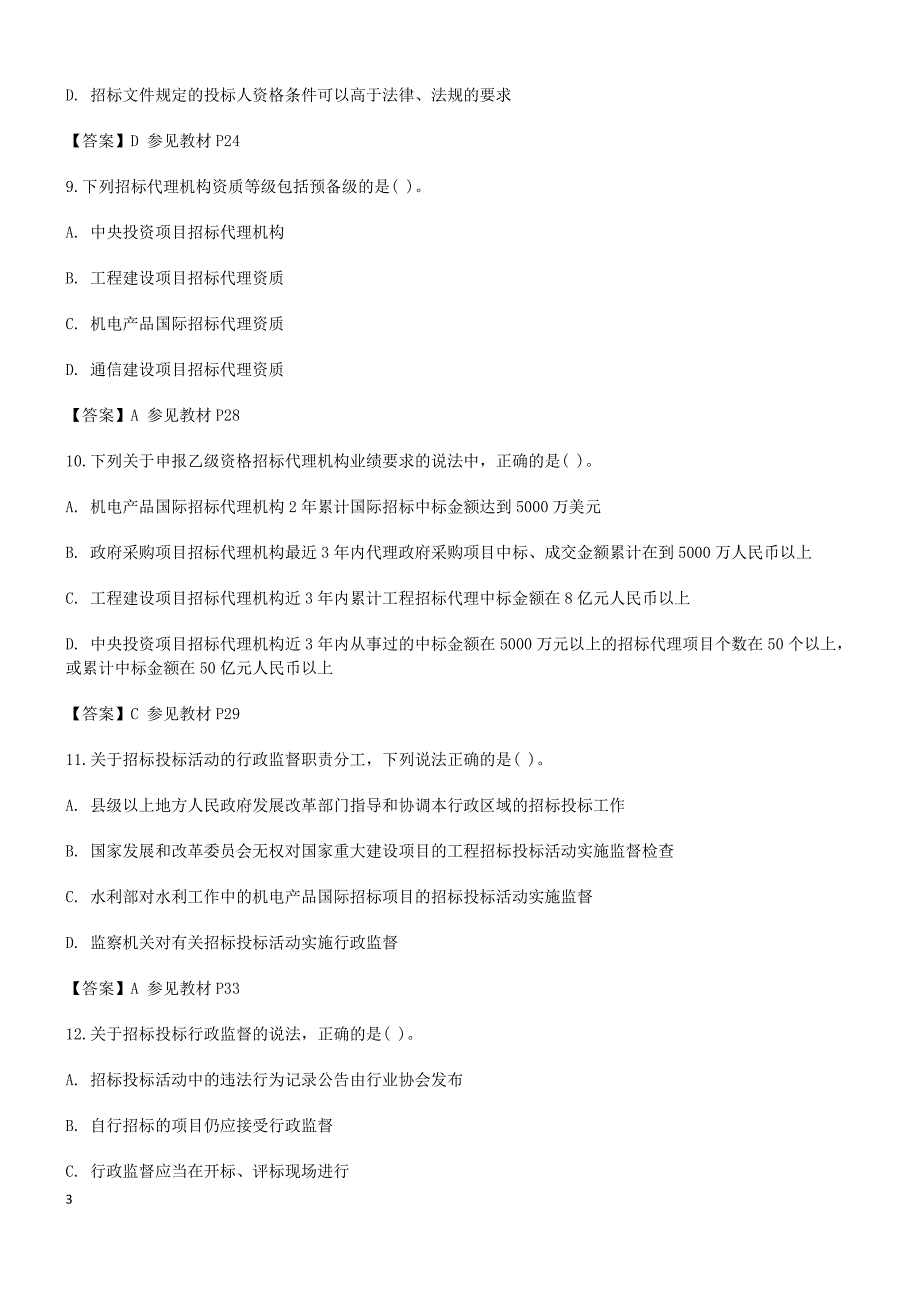 D. 招标文件规定的投标人资格条件可以高于法律、法规的要求

【答案】D 参见教材 P24

9.下列招标代理机构资质等级包括预备级的是( )。

A. 中央投资项目招标代理机构

B. 工程建设项目招标代理资质

C. 机电产品国际招标代理资质

D. 通信建设项目招标代理资质

【答案】A 参见教材 P28

10.下列关于申报乙级资格招标代理机构业绩要求的说法中，正确的是( )。

A. 机电产品国际招标代理机构 2 年累计国际招标中标金额达到 5000 万美元

B. 政府采购项目招标代理机构最近 3 年内代理政府采购项目中标、成交金额累计在到 5000 万人民币以上

C. 工程建设项目招标代理机构近 3 年内累计工程招标代理中标金额在 8 亿元人民币以上

D. 中央投资项目招标代理机构近 3 年内从事过的中标金额在 5000 万元以上的招标代理项目个数在 50 个以上，或累计中标金额在 50 亿元人民币以上

【答案】C 参见教材 P29

11.关于招标投标活动的行政监督职责分工，下列说法正确的是( )。

A. 县级以上地方人民政府发展改革部门指导和协调本行政区域的招标投标工作

B. 国家发展和改革委员会无权对国家重大建设项目的工程招标投标活动实施监督检查

C. 水利部对水利工作中的机电产品国际招标项目的招标投标活动实施监督

D. 监察机关对有关招标投标活动实施行政监督

【答案】A 参见教材 P33

12.关于招标投标行政监督的说法，正确的是( )。

A. 招标投标活动中的违法行为记录公告由行业协会发布

B. 自行招标的项目仍应接受行政监督

C. 行政监督应当在开标、评标现场进行

3